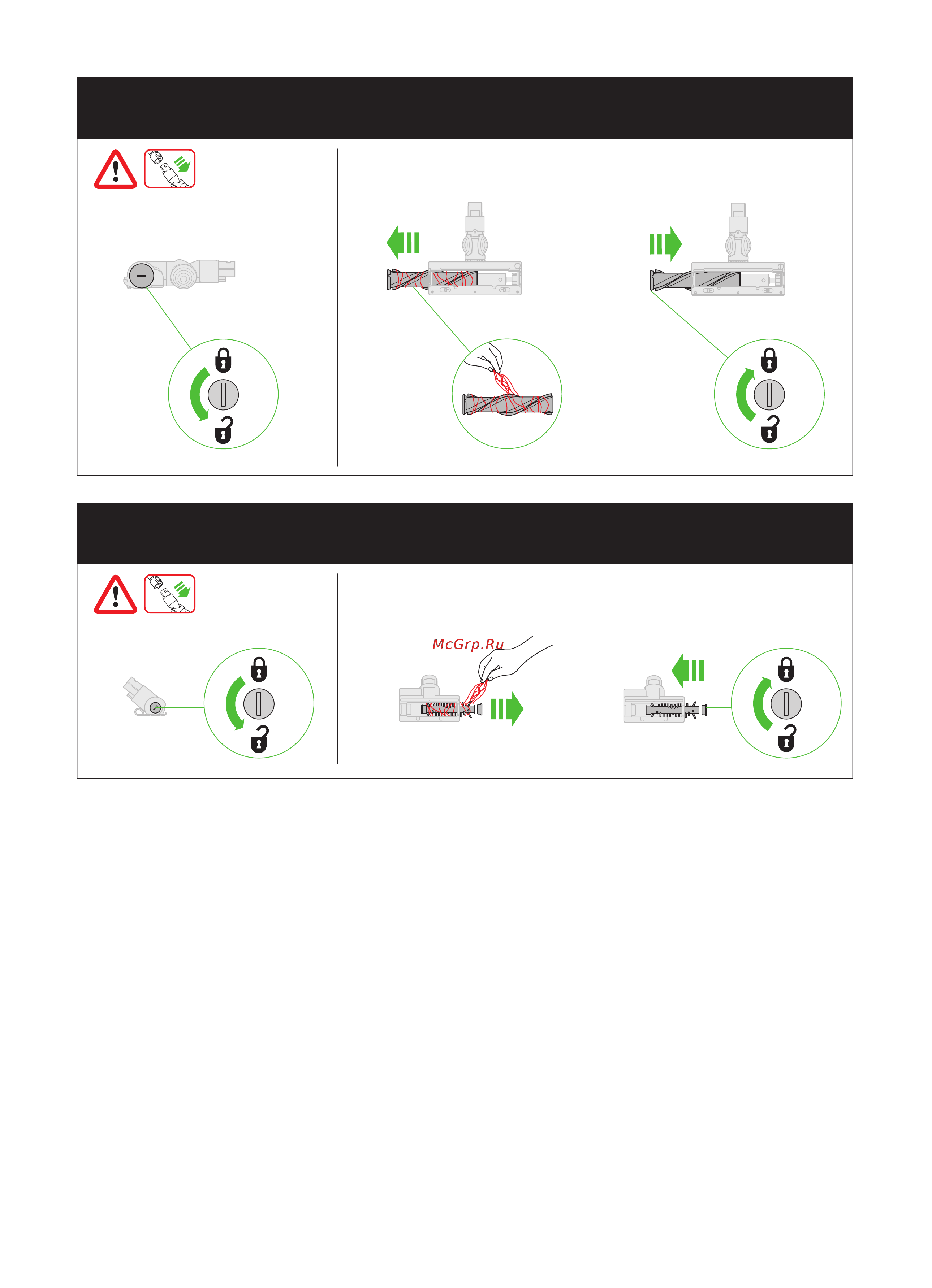 McGrp.Ru